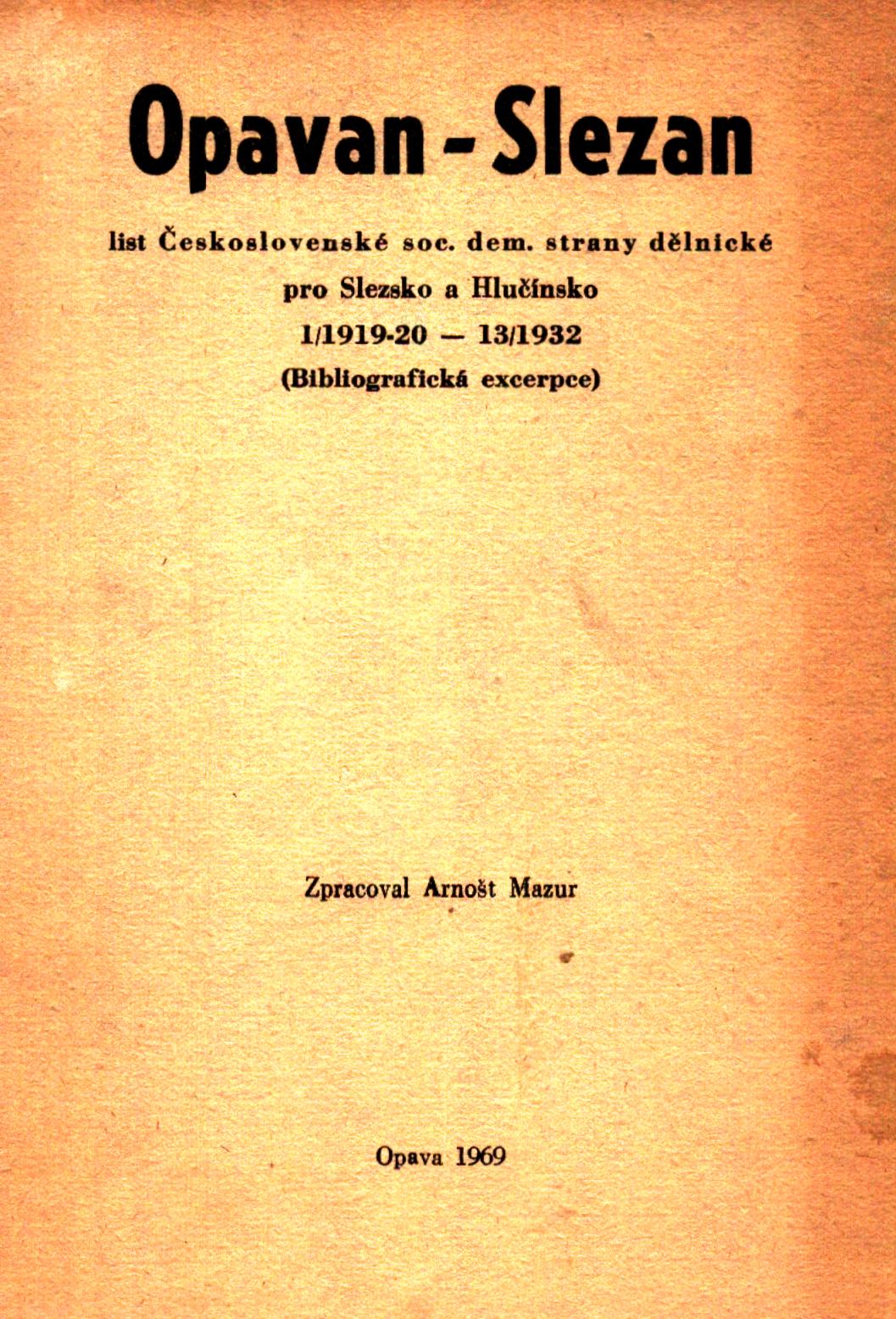 Opavan - Slezan

list Československé soc. dem. strany dělnické
pro Slezsko a Hlučínsko
1/1919-20 — 13/1932
(Bibliografická excerpce)

Zpracoval Arnošt Mazur

Opava 1969